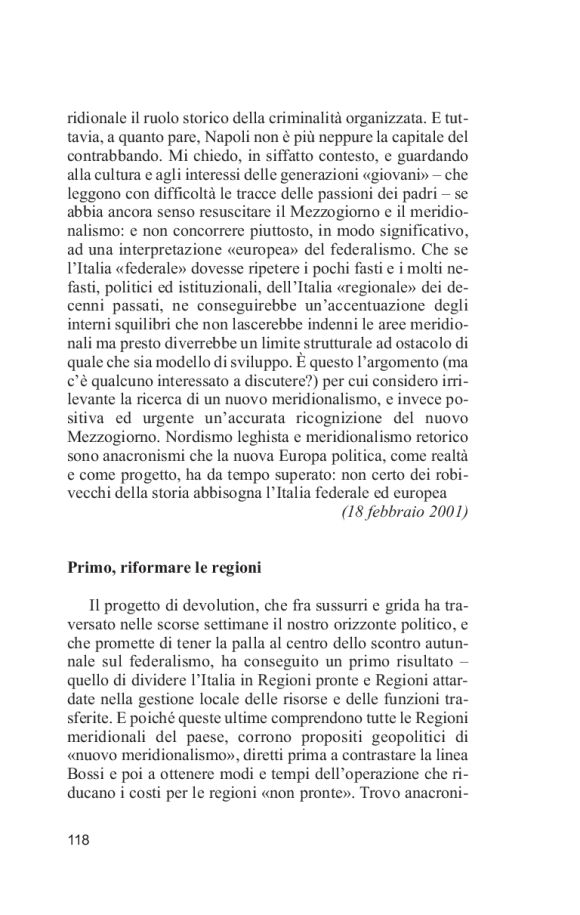 ridionale il ruolo storico della criminalità organizzata. E tuttavia, a quanto pare, Napoli non è più neppure la capitale del contrabbando. Mi chiedo, in siffatto contesto, e guardando alla cultura e agli interessi delle generazioni «giovani» – che leggono con difficoltà le tracce delle passioni dei padri – se abbia ancora senso resuscitare il Mezzogiorno e il meridionalismo: e non concorrere piuttosto, in modo significativo, ad una interpretazione «europea» del federalismo. Che se l'Italia «federale» dovesse ripetere i pochi fasti e i molti nefasti, politici ed istituzionali, dell'Italia «regionale» dei decenni passati, ne conseguirebbe un'accentuazione degli interni squilibri che non lascerebbe indenni le aree meridionali ma presto diverrebbe un limite strutturale ad ostacolo di quale che sia modello di sviluppo. È questo l'argomento (ma c'è qualcuno interessato a discutere?) per cui considero irrilevante la ricerca di un nuovo meridionalismo, e invece positiva ed urgente un'accurata ricognizione del nuovo Mezzogiorno. Nordismo leghista e meridionalismo retorico sono anacronismi che la nuova Europa politica, come realtà e come progetto, ha da tempo superato: non certo dei robivecchi della storia abbisogna l'Italia federale ed europea
(18 febbraio 2001)

Primo, riformare le regioni

Il progetto di devolution, che fra sussurri e grida ha traversato nelle scorse settimane il nostro orizzonte politico, e che promette di tener la palla al centro dello scontro autunnale sul federalismo, ha conseguito un primo risultato – quello di dividere l'Italia in Regioni pronte e Regioni attardate nella gestione locale delle risorse e delle funzioni trasferite. E poiché queste ultime comprendono tutte le Regioni meridionali del paese, corrono propositi geopolitici di «nuovo meridionalismo», diretti prima a contrastare la linea Bossi e poi a ottenere modi e tempi dell'operazione che riducano i costi per le regioni «non pronte». Trovo anacroni-

118